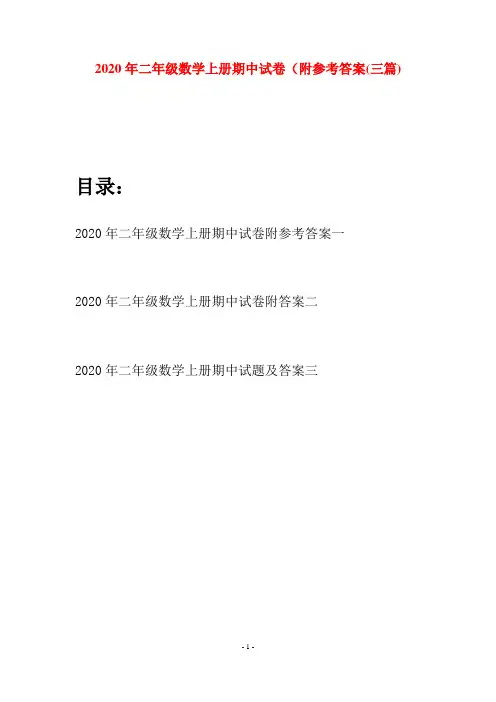 2020年二年级数学上册期中试卷（附参考答案(三篇)

目录：

2020年二年级数学上册期中试卷附参考答案一

2020年二年级数学上册期中试卷附答案二

2020年二年级数学上册期中试题及答案三

- 1 -